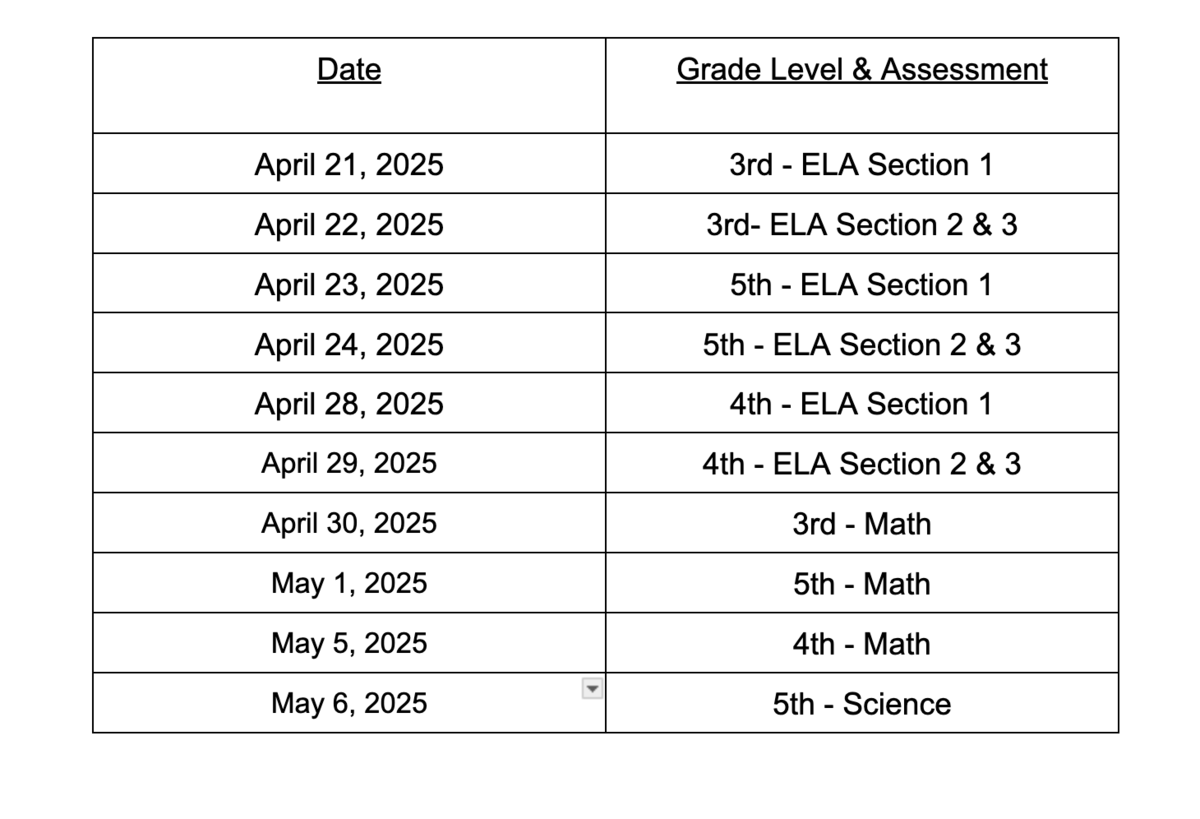 | Date | Grade Level & Assessment |
|---|---|
| April 21, 2025 | 3rd - ELA Section 1 |
| April 22, 2025 | 3rd- ELA Section 2 & 3 |
| April 23, 2025 | 5th - ELA Section 1 |
| April 24, 2025 | 5th - ELA Section 2 & 3 |
| April 28, 2025 | 4th - ELA Section 1 |
| April 29, 2025 | 4th - ELA Section 2 & 3 |
| April 30, 2025 | 3rd - Math |
| May 1, 2025 | 5th - Math |
| May 5, 2025 | 4th - Math |
| May 6, 2025 | 5th - Science |